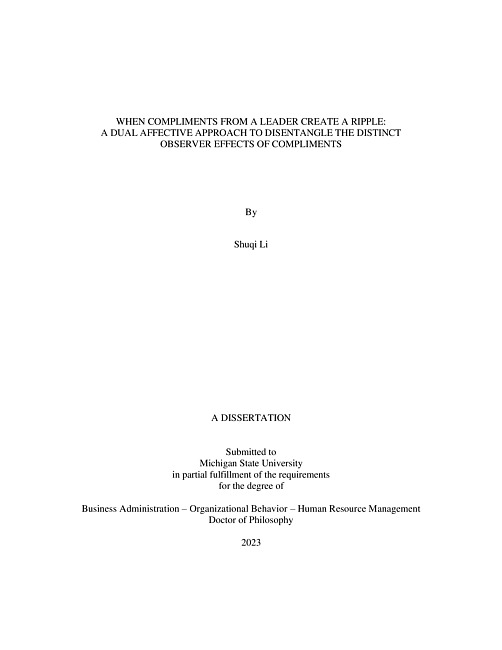 WHEN COMPLIMENTS FROM A LEADER CREATE A RIPPLE: A DUAL AFFECTIVE APPROACH TO DISENTANGLE THE DISTINCT OBSERVER EFFECTS OF COMPLIMENTS

By

Shuqi Li

A DISSERTATION

Submitted to
Michigan State University
in partial fulfillment of the requirements
for the degree of

Business Administration – Organizational Behavior – Human Resource Management
Doctor of Philosophy

2023